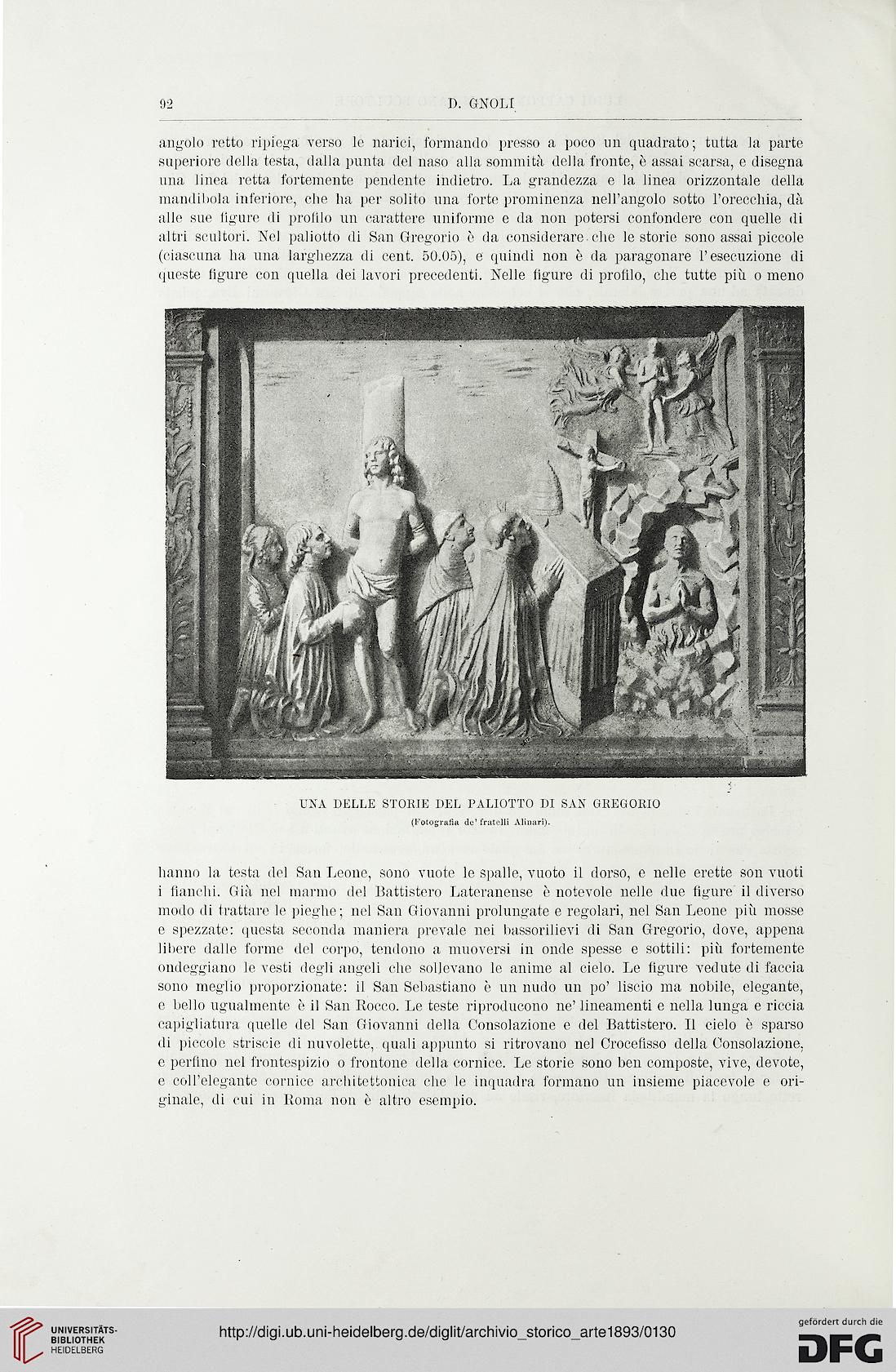 92 D. GNOLI

angolo retto ripiega verso le narici, formando presso a poco un quadrato; tutta la parte superiore della testa, dalla punta del naso alla sommità della fronte, è assai scarsa, e disegna una linea retta fortemente pendente indietro. La grandezza e la linea orizzontale della mandibola inferiore, che ha per solito una forte prominenza nell'angolo sotto l'orecchia, dà alle sue figure di profilo un carattere uniforme e da non potersi confondere con quelle di altri scultori. Nel paliotto di San Gregorio è da considerare che le storie sono assai piccole (ciascuna ha una larghezza di cent. 50.05), e quindi non è da paragonare l'esecuzione di queste figure con quella dei lavori precedenti. Nelle figure di profilo, che tutte più o meno

UNA DELLE STORIE DEL PALIOTTO DI SAN GREGORIO
(Fotografia de' fratelli Alinari).

hanno la testa del San Leone, sono vuote le spalle, vuoto il dorso, e nelle erette son vuoti i fianchi. Già nel marmo del Battistero Lateranense è notevole nelle due figure il diverso modo di trattare le pieghe; nel San Giovanni prolungate e regolari, nel San Leone più mosse e spezzate: questa seconda maniera prevale nei bassorilievi di San Gregorio, dove, appena libere dalle forme del corpo, tendono a muoversi in onde spesse e sottili: più fortemente ondeggiano le vesti degli angeli che sollevano le anime al cielo. Le figure vedute di faccia sono meglio proporzionate: il San Sebastiano è un nudo un po' liscio ma nobile, elegante, e bello ugualmente è il San Rocco. Le teste riproducono ne' lineamenti e nella lunga e riccia capigliatura quelle del San Giovanni della Consolazione e del Battistero. Il cielo è sparso di piccole striscie di nuvolette, quali appunto si ritrovano nel Crocefisso della Consolazione, e perfino nel frontespizio o frontone della cornice. Le storie sono ben composte, vive, devote, e coll'elegante cornice architettonica che le inquadra formano un insieme piacevole e originale, di cui in Roma non è altro esempio.

UNIVERSITÄTS-BIBLIOTHEK HEIDELBERG

http://digi.ub.uni-heidelberg.de/diglit/archivio_storico_arte1893/0130

gefördert durch die DFG